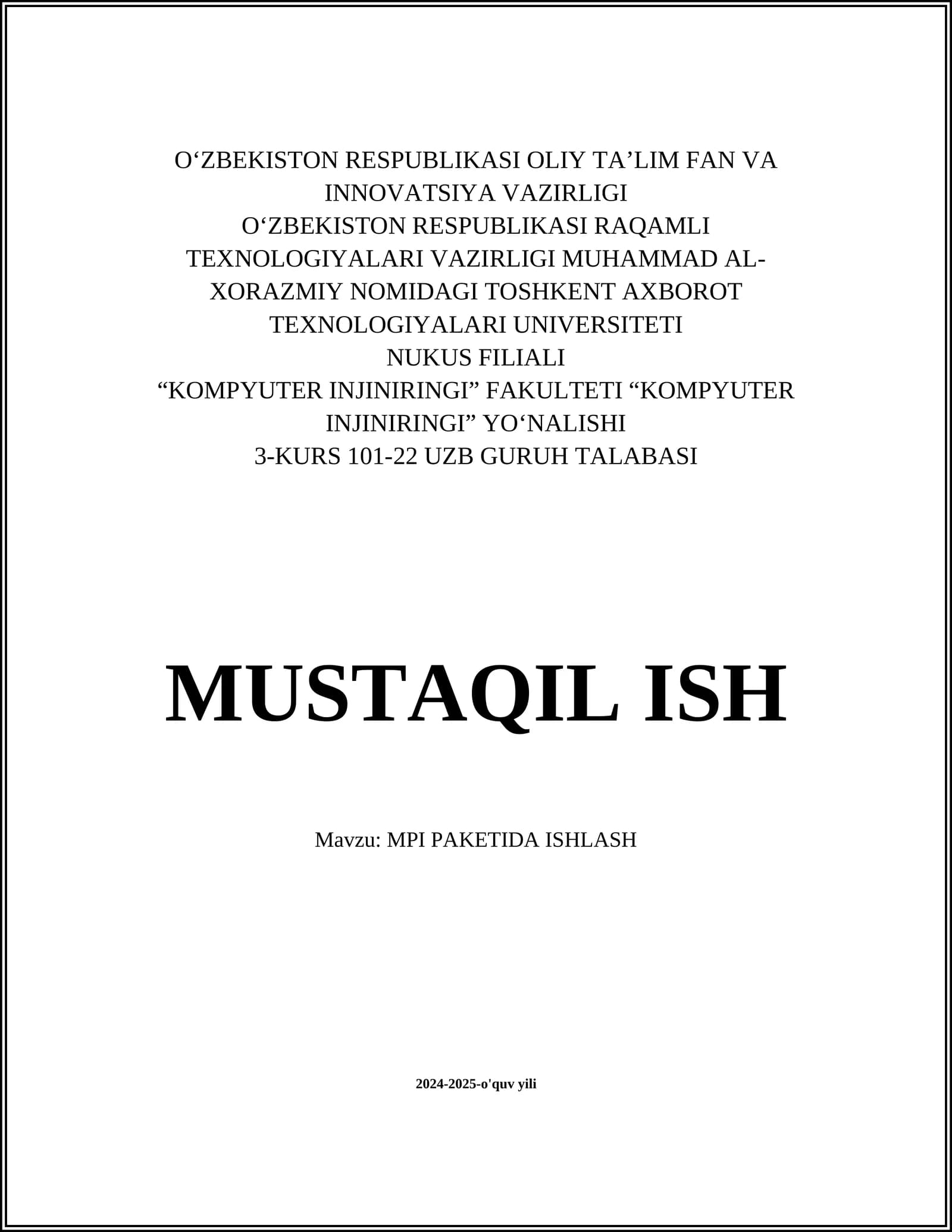 O‘ZBEKISTON RESPUBLIKASI OLIY TA’LIM FAN VA INNOVATSIYA VAZIRLIGI
O‘ZBEKISTON RESPUBLIKASI RAQAMLI TEXNOLOGIYALARI VAZIRLIGI MUHAMMAD AL-XORAZMIY NOMIDAGI TOSHKENT AXBOROT TEXNOLOGIYALARI UNIVERSITETI
NUKUS FILIALI
“KOMPYUTER INJINIRINGI” FAKULTETI “KOMPYUTER INJINIRINGI” YO‘NALISHI
3-KURS 101-22 UZB GURUH TALABASI

MUSTAQIL ISH

Mavzu: MPI PAKETIDA ISHLASH

2024-2025-o'quv yili